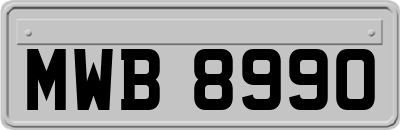 MWB 8990